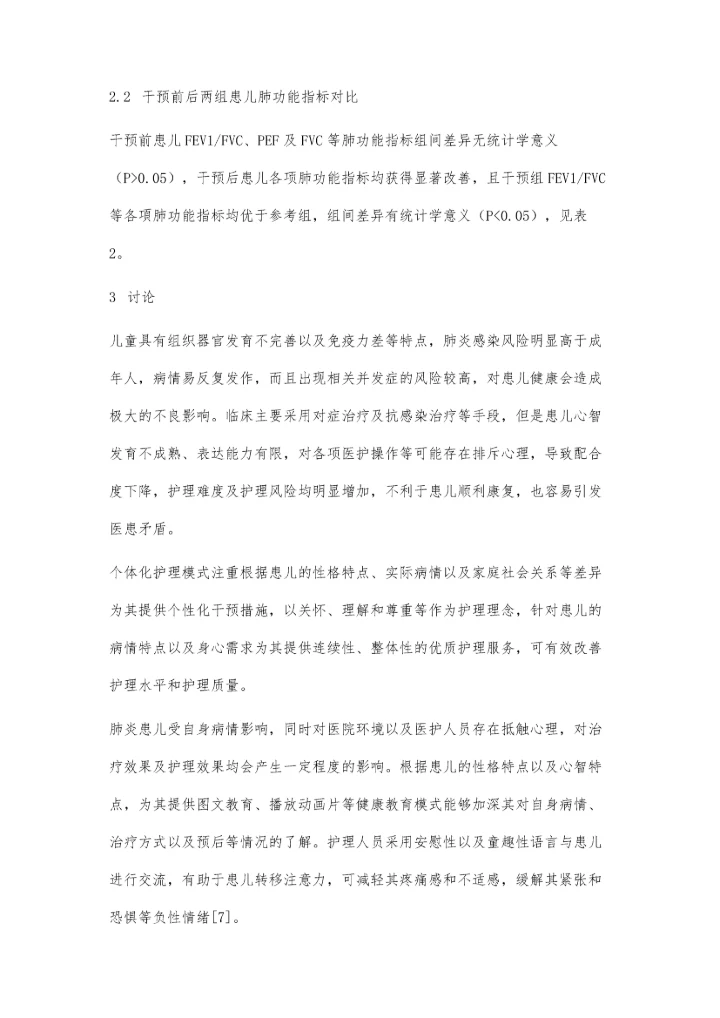 2.2 干预前后两组患儿肺功能指标对比

干预前患儿FEV1/FVC、PEF及FVC等肺功能指标组间差异无统计学意义（P>0.05），干预后患儿各项肺功能指标均获得显著改善，且干预组FEV1/FVC等各项肺功能指标均优于参考组，组间差异有统计学意义（P<0.05），见表2。

3 讨论

儿童具有组织器官发育不完善以及免疫力差等特点，肺炎感染风险明显高于成年人，病情易反复发作，而且出现相关并发症的风险较高，对患儿健康会造成极大的不良影响。临床主要采用对症治疗及抗感染治疗等手段，但是患儿心智发育不成熟、表达能力有限，对各项医护操作等可能存在排斥心理，导致配合度下降，护理难度及护理风险均明显增加，不利于患儿顺利康复，也容易引发医患矛盾。

个体化护理模式注重根据患儿的性格特点、实际病情以及家庭社会关系等差异为其提供个性化干预措施，以关怀、理解和尊重等作为护理理念，针对患儿的病情特点以及身心需求为其提供连续性、整体性的优质护理服务，可有效改善护理水平和护理质量。

肺炎患儿受自身病情影响，同时对医院环境以及医护人员存在抵触心理，对治疗效果及护理效果均会产生一定程度的影响。根据患儿的性格特点以及心智特点，为其提供图文教育、播放动画片等健康教育模式能够加深其对自身病情、治疗方式以及预后等情况的了解。护理人员采用安慰性以及童趣性语言与患儿进行交流，有助于患儿转移注意力，可减轻其疼痛感和不适感，缓解其紧张和恐惧等负性情绪[7]。